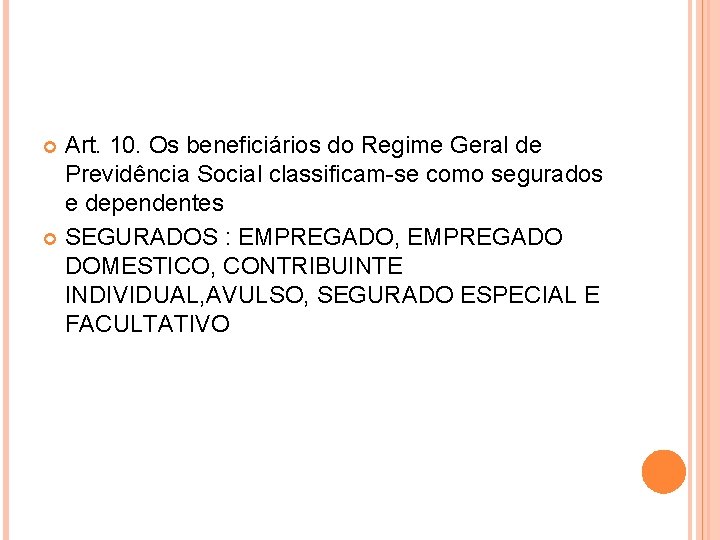 • Art. 10. Os beneficiários do Regime Geral de Previdência Social classificam-se como segurados e dependentes
• SEGURADOS : EMPREGADO, EMPREGADO DOMESTICO, CONTRIBUINTE INDIVIDUAL,AVULSO, SEGURADO ESPECIAL E FACULTATIVO